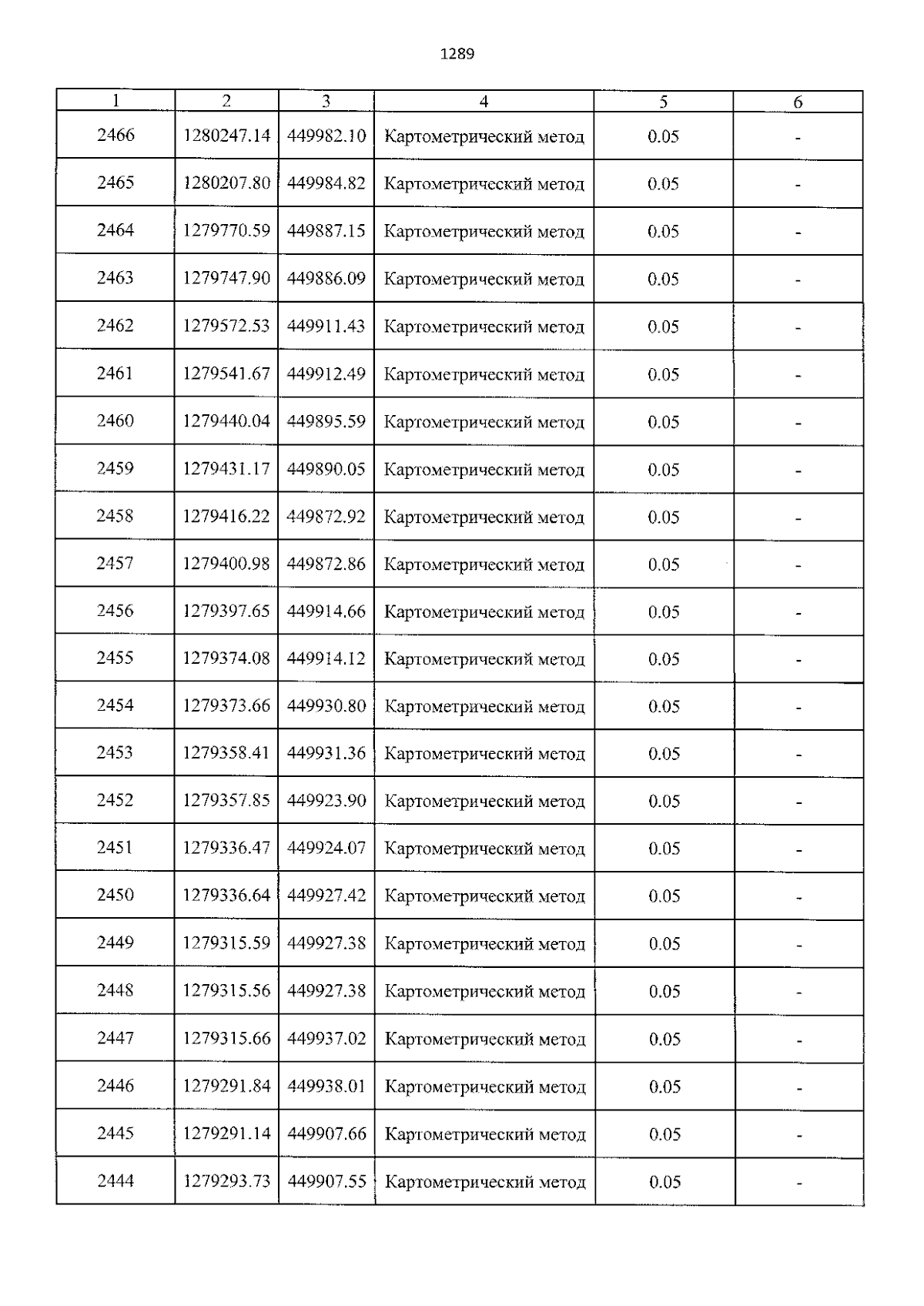 1289

| 1 | 2 | 3 | 4 | 5 | 6 |
|---|---|---|---|---|---|
| 2466 | 1280247.14 | 449982.10 | Картометрический метод | 0.05 | - |
| 2465 | 1280207.80 | 449984.82 | Картометрический метод | 0.05 | - |
| 2464 | 1279770.59 | 449887.15 | Картометрический метод | 0.05 | - |
| 2463 | 1279747.90 | 449886.09 | Картометрический метод | 0.05 | - |
| 2462 | 1279572.53 | 449911.43 | Картометрический метод | 0.05 | - |
| 2461 | 1279541.67 | 449912.49 | Картометрический метод | 0.05 | - |
| 2460 | 1279440.04 | 449895.59 | Картометрический метод | 0.05 | - |
| 2459 | 1279431.17 | 449890.05 | Картометрический метод | 0.05 | - |
| 2458 | 1279416.22 | 449872.92 | Картометрический метод | 0.05 | - |
| 2457 | 1279400.98 | 449872.86 | Картометрический метод | 0.05 | - |
| 2456 | 1279397.65 | 449914.66 | Картометрический метод | 0.05 | - |
| 2455 | 1279374.08 | 449914.12 | Картометрический метод | 0.05 | - |
| 2454 | 1279373.66 | 449930.80 | Картометрический метод | 0.05 | - |
| 2453 | 1279358.41 | 449931.36 | Картометрический метод | 0.05 | - |
| 2452 | 1279357.85 | 449923.90 | Картометрический метод | 0.05 | - |
| 2451 | 1279336.47 | 449924.07 | Картометрический метод | 0.05 | - |
| 2450 | 1279336.64 | 449927.42 | Картометрический метод | 0.05 | - |
| 2449 | 1279315.59 | 449927.38 | Картометрический метод | 0.05 | - |
| 2448 | 1279315.56 | 449927.38 | Картометрический метод | 0.05 | - |
| 2447 | 1279315.66 | 449937.02 | Картометрический метод | 0.05 | - |
| 2446 | 1279291.84 | 449938.01 | Картометрический метод | 0.05 | - |
| 2445 | 1279291.14 | 449907.66 | Картометрический метод | 0.05 | - |
| 2444 | 1279293.73 | 449907.55 | Картометрический метод | 0.05 | - |